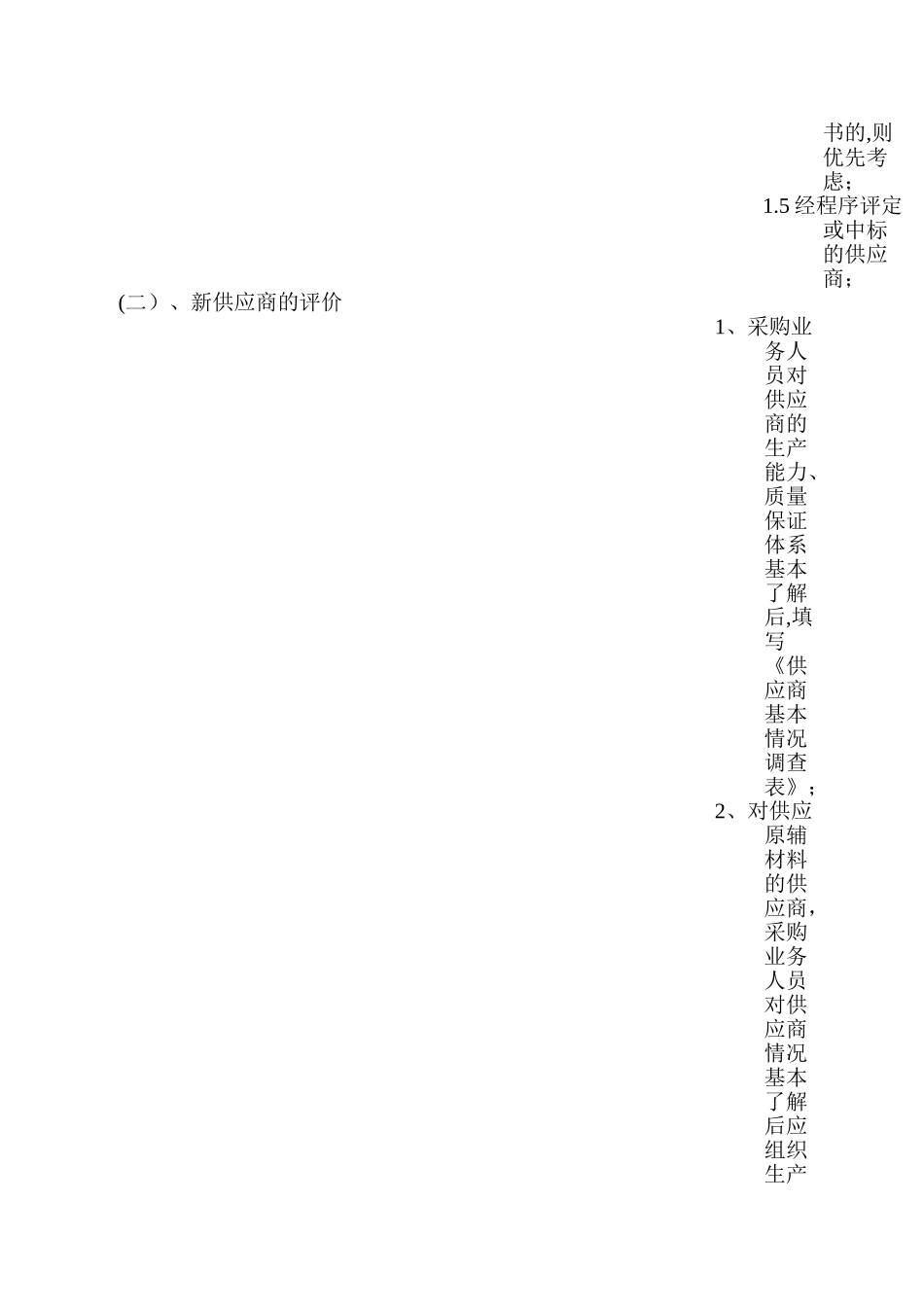 书的,则优先考虑；
1.5 经程序评定或中标的供应商；

(二）、新供应商的评价

1、采购业务人员对供应商的生产能力、质量保证体系基本了解后,填写《供应商基本情况调查表》；
2、对供应原辅材料的供应商，采购业务人员对供应商情况基本了解后应组织生产